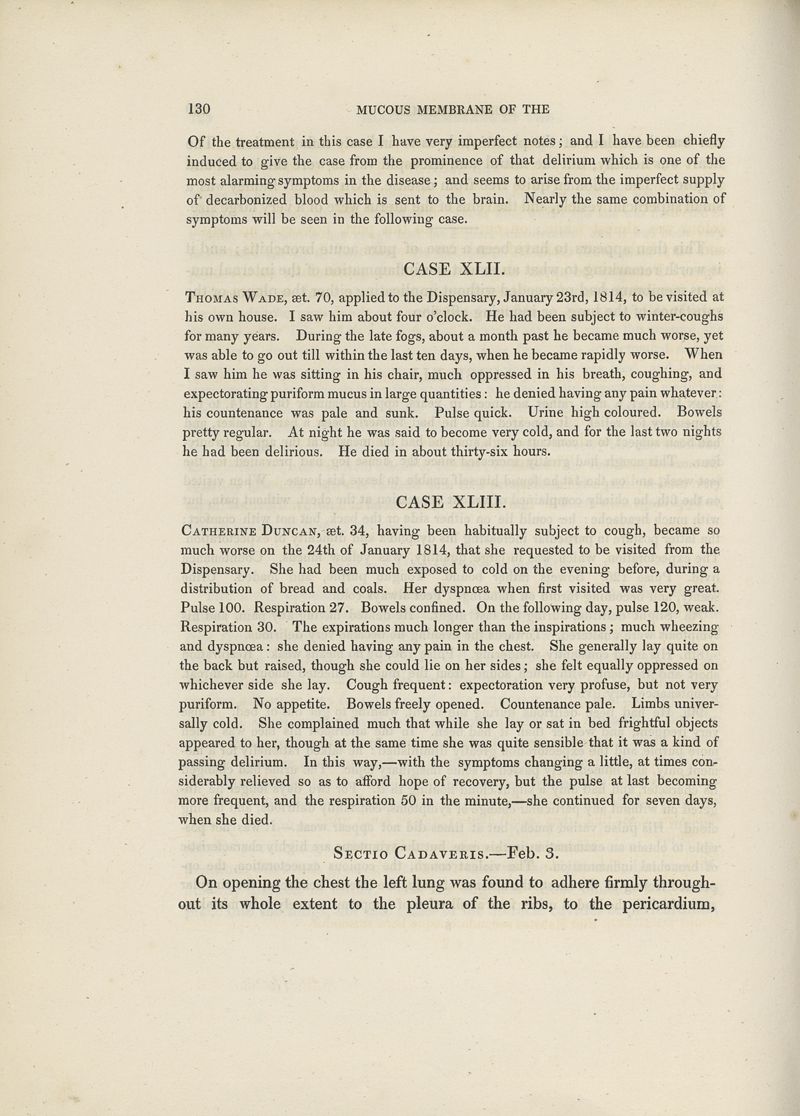 130 MUCOUS MEMBRANE OF THE

Of the treatment in this case I have very imperfect notes; and I have been chiefly induced to give the case from the prominence of that delirium which is one of the most alarming symptoms in the disease; and seems to arise from the imperfect supply of decarbonized blood which is sent to the brain. Nearly the same combination of symptoms will be seen in the following case.

CASE XLII.

Thomas Wade, æt. 70, applied to the Dispensary, January 23rd, 1814, to be visited at his own house. I saw him about four o'clock. He had been subject to winter-coughs for many years. During the late fogs, about a month past he became much worse, yet was able to go out till within the last ten days, when he became rapidly worse. When I saw him he was sitting in his chair, much oppressed in his breath, coughing, and expectorating puriform mucus in large quantities: he denied having any pain whatever: his countenance was pale and sunk. Pulse quick. Urine high coloured. Bowels pretty regular. At night he was said to become very cold, and for the last two nights he had been delirious. He died in about thirty-six hours.

CASE XLIII.

Catherine Duncan, æt. 34, having been habitually subject to cough, became so much worse on the 24th of January 1814, that she requested to be visited from the Dispensary. She had been much exposed to cold on the evening before, during a distribution of bread and coals. Her dyspnœa when first visited was very great. Pulse 100. Respiration 27. Bowels confined. On the following day, pulse 120, weak. Respiration 30. The expirations much longer than the inspirations; much wheezing and dyspnœa: she denied having any pain in the chest. She generally lay quite on the back but raised, though she could lie on her sides; she felt equally oppressed on whichever side she lay. Cough frequent: expectoration very profuse, but not very puriform. No appetite. Bowels freely opened. Countenance pale. Limbs universally cold. She complained much that while she lay or sat in bed frightful objects appeared to her, though at the same time she was quite sensible that it was a kind of passing delirium. In this way,—with the symptoms changing a little, at times considerably relieved so as to afford hope of recovery, but the pulse at last becoming more frequent, and the respiration 50 in the minute,—she continued for seven days, when she died.

Sectio Cadaveris.—Feb. 3.

On opening the chest the left lung was found to adhere firmly throughout its whole extent to the pleura of the ribs, to the pericardium,